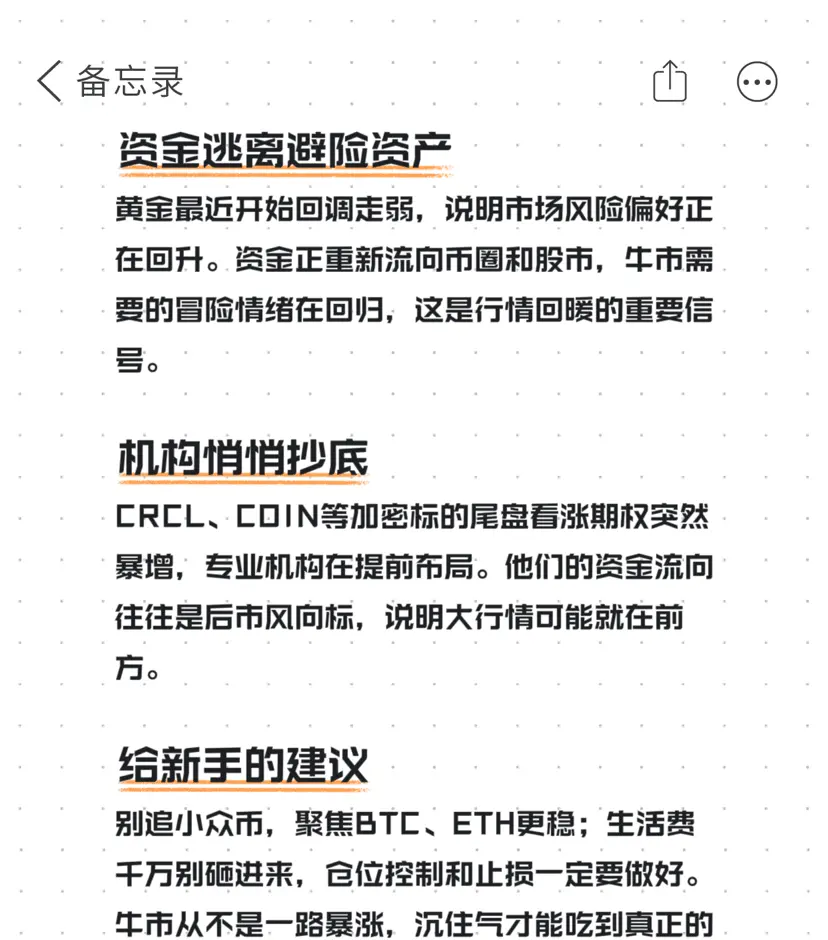 备忘录

资金逃离避险资产

黄金最近开始回调走弱，说明市场风险偏好正在回升。资金正重新流向币圈和股市，牛市需要的冒险情绪在回归，这是行情回暖的重要信号。

机构悄悄抄底

CRCL、COIN等加密标的尾盘看涨期权突然暴增，专业机构在提前布局。他们的资金流向往往是后市风向标，说明大行情可能就在前方。

给新手的建议

别追小众币，聚焦BTC、ETH更稳；生活费千万别砸进来，仓位控制和止损一定要做好。牛市从不是一路暴涨，沉住气才能吃到真正的